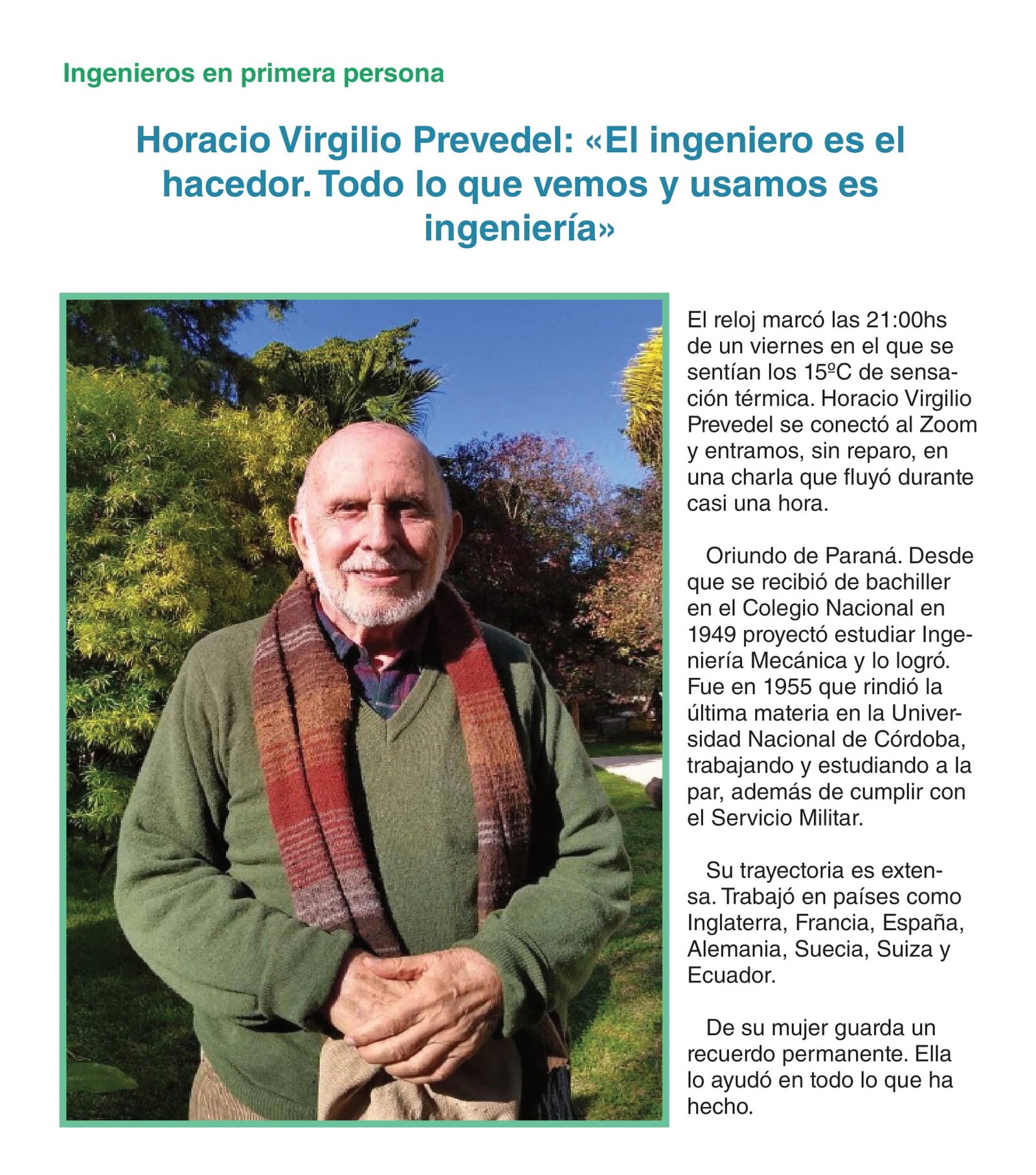 Ingenieros en primera persona

Horacio Virgilio Prevedel: «El ingeniero es el hacedor. Todo lo que vemos y usamos es ingeniería»

El reloj marcó las 21:00hs de un viernes en el que se sentían los 15ºC de sensación térmica. Horacio Virgilio Prevedel se conectó al Zoom y entramos, sin reparo, en una charla que fluyó durante casi una hora.

Oriundo de Paraná. Desde que se recibió de bachiller en el Colegio Nacional en 1949 proyectó estudiar Ingeniería Mecánica y lo logró. Fue en 1955 que rindió la última materia en la Universidad Nacional de Córdoba, trabajando y estudiando a la par, además de cumplir con el Servicio Militar.

Su trayectoria es extensa. Trabajó en países como Inglaterra, Francia, España, Alemania, Suecia, Suiza y Ecuador.

De su mujer guarda un recuerdo permanente. Ella lo ayudó en todo lo que ha hecho.